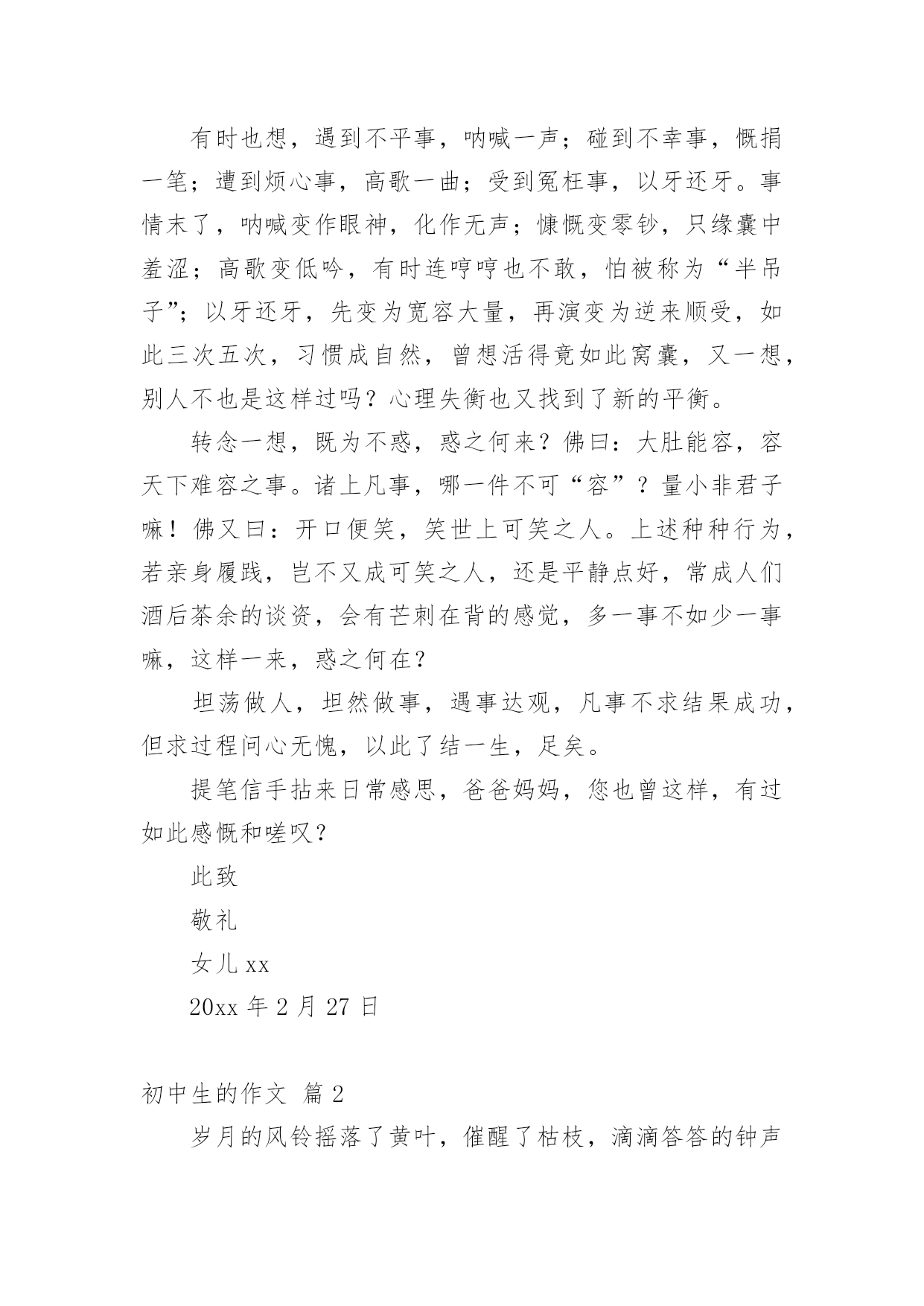 有时也想，遇到不平事，呐喊一声；碰到不幸事，慨捐一笔；遭到烦心事，高歌一曲；受到冤枉事，以牙还牙。事情末了，呐喊变作眼神，化作无声；慷慨变零钞，只缘囊中羞涩；高歌变低吟，有时连哼哼也不敢，怕被称为“半吊子”；以牙还牙，先变为宽容大量，再演变为逆来顺受，如此三次五次，习惯成自然，曾想活得竟如此窝囊，又一想，别人不也是这样过吗？心理失衡也又找到了新的平衡。

转念一想，既为不惑，惑之何来？佛曰：大肚能容，容天下难容之事。诸上凡事，哪一件不可“容”？量小非君子嘛！佛又曰：开口便笑，笑世上可笑之人。上述种种行为，若亲身履践，岂不又成可笑之人，还是平静点好，常成人们酒后茶余的谈资，会有芒刺在背的感觉，多一事不如少一事嘛，这样一来，惑之何在？

坦荡做人，坦然做事，遇事达观，凡事不求结果成功，但求过程问心无愧，以此了结一生，足矣。

提笔信手拈来日常感思，爸爸妈妈，您也曾这样，有过如此感慨和嗟叹？

此致

敬礼

女儿 xx

20xx 年 2 月 27 日

初中生的作文 篇 2

岁月的风铃摇落了黄叶，催醒了枯枝，滴滴答答的钟声